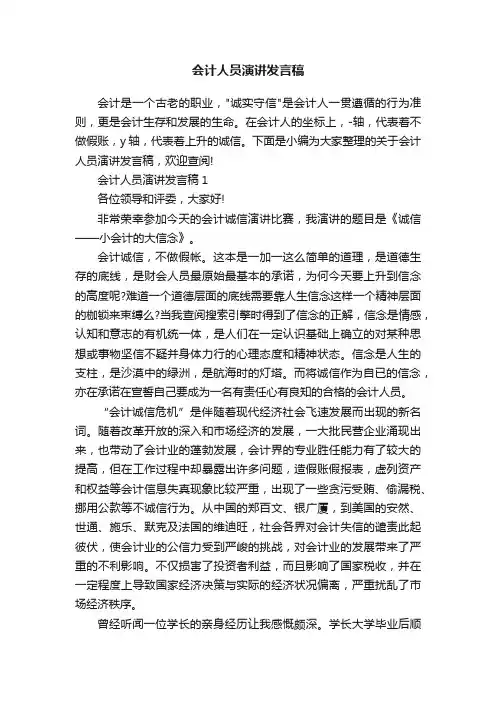 会计人员演讲发言稿

会计是一个古老的职业，"诚实守信"是会计人一贯遵循的行为准则，更是会计生存和发展的生命。在会计人的坐标上，-轴，代表着不做假账，y 轴，代表着上升的诚信。下面是小编为大家整理的关于会计人员演讲发言稿，欢迎查阅!

会计人员演讲发言稿 1

各位领导和评委，大家好!

非常荣幸参加今天的会计诚信演讲比赛，我演讲的题目是《诚信——小会计的大信念》。

会计诚信，不做假帐。这本是一加一这么简单的道理，是道德生存的底线，是财会人员最原始最基本的承诺，为何今天要上升到信念的高度呢?难道一个道德层面的底线需要靠人生信念这样一个精神层面的枷锁来束缚么?当我查阅搜索引擎时得到了信念的正解，信念是情感，认知和意志的有机统一体，是人们在一定认识基础上确立的对某种思想或事物坚信不疑并身体力行的心理态度和精神状态。信念是人生的支柱，是沙漠中的绿洲，是航海时的灯塔。而将诚信作为自已的信念，亦在承诺在宣誓自己要成为一名有责任心有良知的合格的会计人员。

"会计诚信危机"是伴随着现代经济社会飞速发展而出现的新名词。随着改革开放的深入和市场经济的发展，一大批民营企业涌现出来，也带动了会计业的蓬勃发展，会计界的专业胜任能力有了较大的提高，但在工作过程中却暴露出许多问题，造假账假报表，虚列资产和权益等会计信息失真现象比较严重，出现了一些贪污受贿、偷漏税、挪用公款等不诚信行为。从中国的郑百文、银广厦，到美国的安然、世通、施乐、默克及法国的维迪旺，社会各界对会计失信的谴责此起彼伏，使会计业的公信力受到严峻的挑战，对会计业的发展带来了严重的不利影响。不仅损害了投资者利益，而且影响了国家税收，并在一定程度上导致国家经济决策与实际的经济状况偏离，严重扰乱了市场经济秩序。

曾经听闻一位学长的亲身经历让我感慨颇深。学长大学毕业后顺